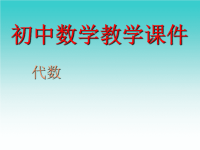 初中数学教学课件

代数